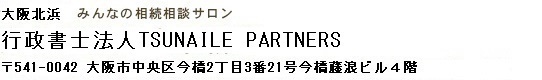 大阪北浜　みんなの相続相談サロン

行政書士法人TSUNAILE PARTNERS

〒541-0042 大阪市中央区今橋2丁目3番21号今橋藤浪ビル４階